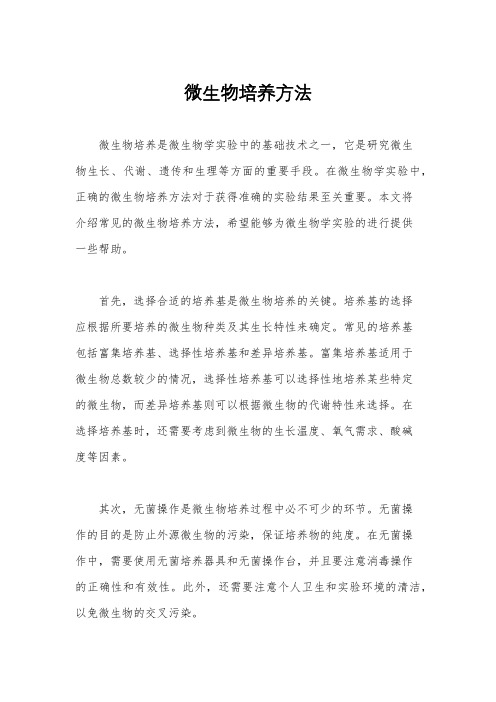 微生物培养方法

微生物培养是微生物学实验中的基础技术之一，它是研究微生物生长、代谢、遗传和生理等方面的重要手段。在微生物学实验中，正确的微生物培养方法对于获得准确的实验结果至关重要。本文将介绍常见的微生物培养方法，希望能够为微生物学实验的进行提供一些帮助。

首先，选择合适的培养基是微生物培养的关键。培养基的选择应根据所要培养的微生物种类及其生长特性来确定。常见的培养基包括富集培养基、选择性培养基和差异培养基。富集培养基适用于微生物总数较少的情况，选择性培养基可以选择性地培养某些特定的微生物，而差异培养基则可以根据微生物的代谢特性来选择。在选择培养基时，还需要考虑到微生物的生长温度、氧气需求、酸碱度等因素。

其次，无菌操作是微生物培养过程中必不可少的环节。无菌操作的目的是防止外源微生物的污染，保证培养物的纯度。在无菌操作中，需要使用无菌培养器具和无菌操作台，并且要注意消毒操作的正确性和有效性。此外，还需要注意个人卫生和实验环境的清洁，以免微生物的交叉污染。